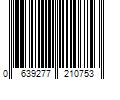 0 639277 210753